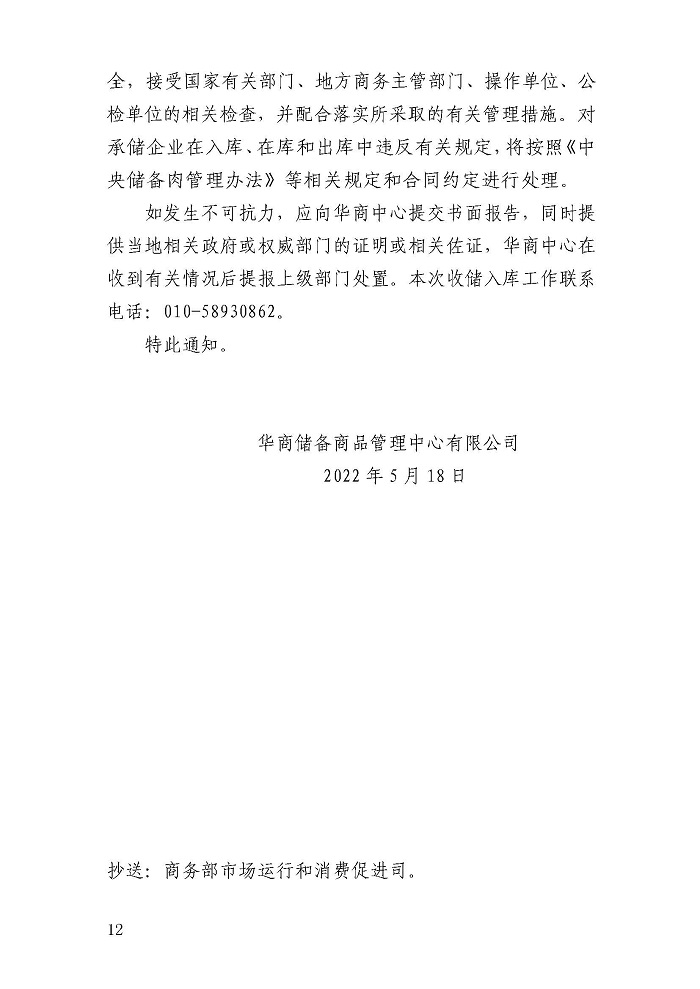 全，接受国家有关部门、地方商务主管部门、操作单位、公检单位的相关检查，并配合落实所采取的有关管理措施。对承储企业在入库、在库和出库中违反有关规定，将按照《中央储备肉管理办法》等相关规定和合同约定进行处理。

如发生不可抗力，应向华商中心提交书面报告，同时提供当地相关政府或权威部门的证明或相关佐证，华商中心在收到有关情况后提报上级部门处置。本次收储入库工作联系电话：010-58930862。

特此通知。

华商储备商品管理中心有限公司
2022 年 5 月 18 日

抄送：商务部市场运行和消费促进司。

12